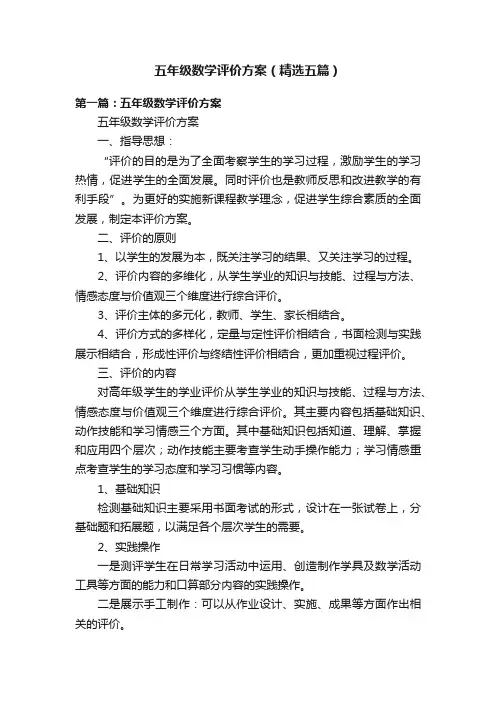 五年级数学评价方案（精选五篇）

第一篇：五年级数学评价方案

五年级数学评价方案

一、指导思想：

“评价的目的是为了全面考察学生的学习过程，激励学生的学习热情，促进学生的全面发展。同时评价也是教师反思和改进教学的有利手段”。为更好的实施新课程教学理念，促进学生综合素质的全面发展，制定本评价方案。

二、评价的原则

1、以学生的发展为本，既关注学习的结果、又关注学习的过程。

2、评价内容的多维化，从学生学业的知识与技能、过程与方法、情感态度与价值观三个维度进行综合评价。

3、评价主体的多元化，教师、学生、家长相结合。

4、评价方式的多样化，定量与定性评价相结合，书面检测与实践展示相结合，形成性评价与终结性评价相结合，更加重视过程评价。

三、评价的内容

对高年级学生的学业评价从学生学业的知识与技能、过程与方法、情感态度与价值观三个维度进行综合评价。其主要内容包括基础知识、动作技能和学习情感三个方面。其中基础知识包括知道、理解、掌握和应用四个层次；动作技能主要考查学生动手操作能力；学习情感重点考查学生的学习态度和学习习惯等内容。

1、基础知识

检测基础知识主要采用书面考试的形式，设计在一张试卷上，分基础题和拓展题，以满足各个层次学生的需要。

2、实践操作

一是测评学生在日常学习活动中运用、创造制作学具及数学活动工具等方面的能力和口算部分内容的实践操作。

二是展示手工制作：可以从作业设计、实施、成果等方面作出相关的评价。